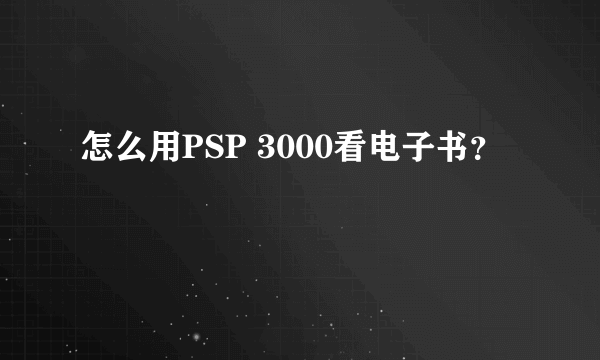 怎么用PSP 3000看电子书？